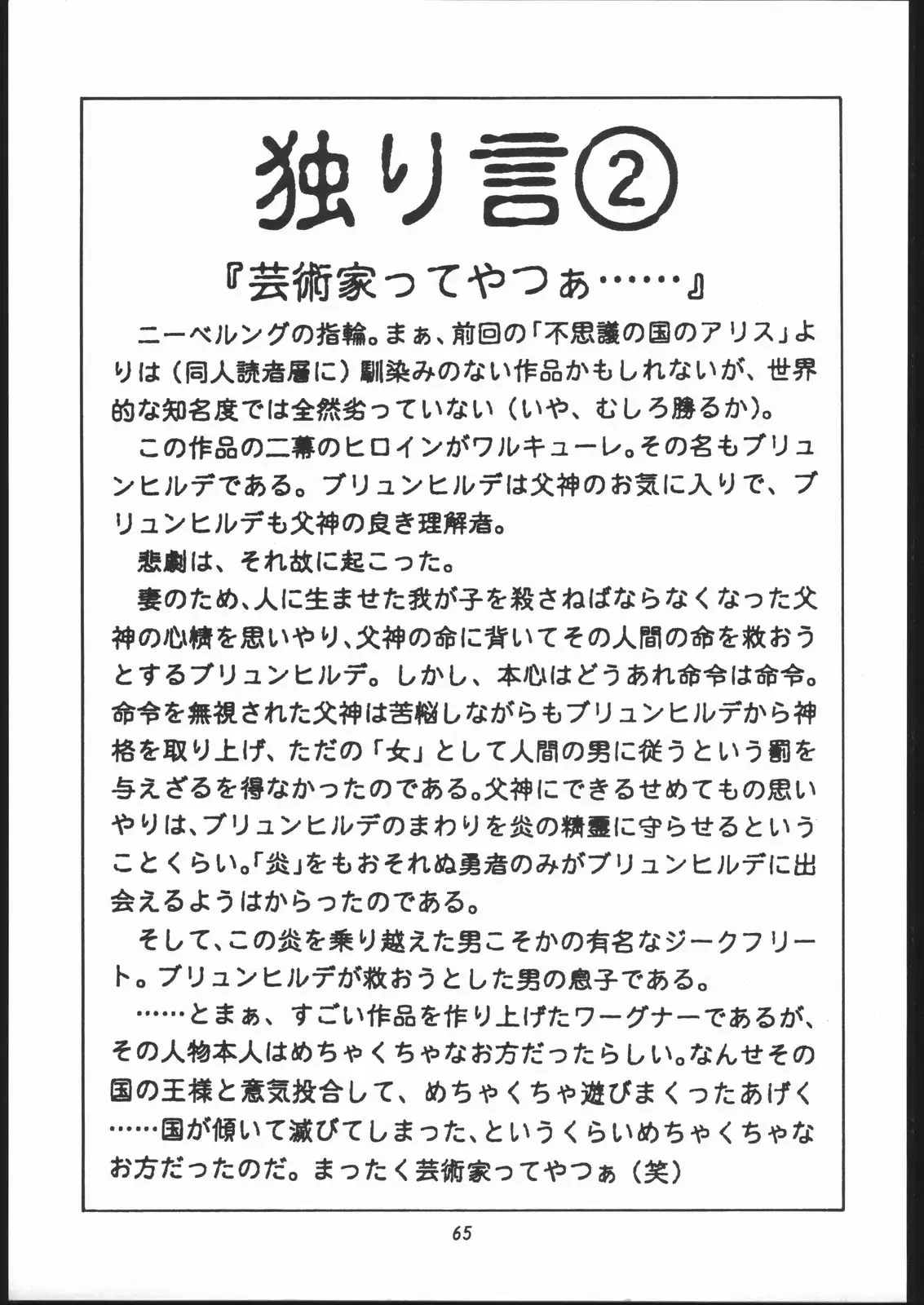 独り言②

『芸術家ってやつぁ……』

ニーベルングの指輪。まぁ、前回の「不思議の国のアリス」よりは（同人読者層に）馴染みのない作品かもしれないが、世界的な知名度では全然劣っていない（いや、むしろ勝るか）。

この作品の二幕のヒロインがワルキューレ。その名もブリュンヒルデである。ブリュンヒルデは父神のお気に入りで、ブリュンヒルデも父神の良き理解者。

悲劇は、それ故に起こった。

妻のため、人に生ませた我が子を殺さねばならなくなった父神の心情を思いやり、父神の命に背いてその人間の命を救おうとするブリュンヒルデ。しかし、本心はどうあれ命令は命令。命令を無視された父神は苦悩しながらもブリュンヒルデから神格を取り上げ、ただの「女」として人間の男に従うという罰を与えざるを得なかったのである。父神にできるせめてもの思いやりは、ブリュンヒルデのまわりを炎の精霊に守らせるということくらい。「炎」をもおそれぬ勇者のみがブリュンヒルデに出会えるようはからったのである。

そして、この炎を乗り越えた男こそかの有名なジークフリート。ブリュンヒルデが救おうとした男の息子である。

……とまぁ、すごい作品を作り上げたワーグナーであるが、その人物本人はめちゃくちゃなお方だったらしい。なんせその国の王様と意気投合して、めちゃくちゃ遊びまくったあげく……国が傾いて滅びてしまった、というくらいめちゃくちゃなお方だったのだ。まったく芸術家ってやつぁ（笑）

65